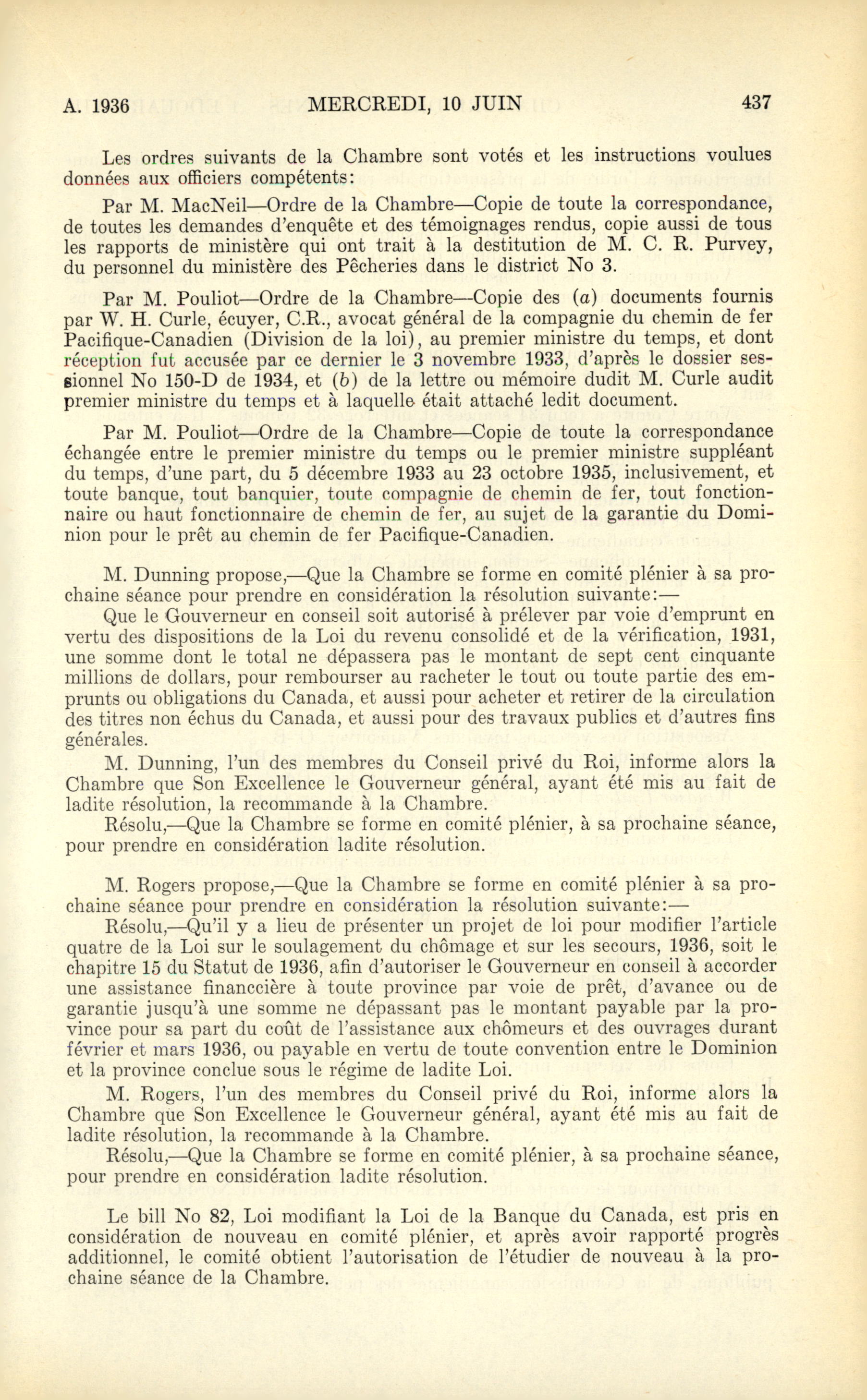 A. 1936 MERCREDI, 10 JUIN 437

Les ordres suivants de la Chambre sont votés et les instructions voulues données aux officiers compétents:

Par M. MacNeil—Ordre de la Chambre—Copie de toute la correspondance, de toutes les demandes d'enquête et des témoignages rendus, copie aussi de tous les rapports de ministère qui ont trait à la destitution de M. C. R. Purvey, du personnel du ministère des Pêcheries dans le district No 3.

Par M. Pouliot—Ordre de la Chambre—Copie des (a) documents fournis par W. H. Curle, écuyer, C.R., avocat général de la compagnie du chemin de fer Pacifique-Canadien (Division de la loi), au premier ministre du temps, et dont réception fut accusée par ce dernier le 3 novembre 1933, d'après le dossier sessionnel No 150-D de 1934, et (b) de la lettre ou mémoire dudit M. Curle audit premier ministre du temps et à laquelle était attaché ledit document.

Par M. Pouliot—Ordre de la Chambre—Copie de toute la correspondance échangée entre le premier ministre du temps ou le premier ministre suppléant du temps, d'une part, du 5 décembre 1933 au 23 octobre 1935, inclusivement, et toute banque, tout banquier, toute compagnie de chemin de fer, tout fonctionnaire ou haut fonctionnaire de chemin de fer, au sujet de la garantie du Dominion pour le prêt au chemin de fer Pacifique-Canadien.

M. Dunning propose,—Que la Chambre se forme en comité plénier à sa prochaine séance pour prendre en considération la résolution suivante:—

Que le Gouverneur en conseil soit autorisé à prélever par voie d'emprunt en vertu des dispositions de la Loi du revenu consolidé et de la vérification, 1931, une somme dont le total ne dépassera pas le montant de sept cent cinquante millions de dollars, pour rembourser au racheter le tout ou toute partie des emprunts ou obligations du Canada, et aussi pour acheter et retirer de la circulation des titres non échus du Canada, et aussi pour des travaux publics et d'autres fins générales.

M. Dunning, l'un des membres du Conseil privé du Roi, informe alors la Chambre que Son Excellence le Gouverneur général, ayant été mis au fait de ladite résolution, la recommande à la Chambre.

Résolu,—Que la Chambre se forme en comité plénier, à sa prochaine séance, pour prendre en considération ladite résolution.

M. Rogers propose,—Que la Chambre se forme en comité plénier à sa prochaine séance pour prendre en considération la résolution suivante:—

Résolu,—Qu'il y a lieu de présenter un projet de loi pour modifier l'article quatre de la Loi sur le soulagement du chômage et sur les secours, 1936, soit le chapitre 15 du Statut de 1936, afin d'autoriser le Gouverneur en conseil à accorder une assistance financcière à toute province par voie de prêt, d'avance ou de garantie jusqu'à une somme ne dépassant pas le montant payable par la province pour sa part du coût de l'assistance aux chômeurs et des ouvrages durant février et mars 1936, ou payable en vertu de toute convention entre le Dominion et la province conclue sous le régime de ladite Loi.

M. Rogers, l'un des membres du Conseil privé du Roi, informe alors la Chambre que Son Excellence le Gouverneur général, ayant été mis au fait de ladite résolution, la recommande à la Chambre.

Résolu,—Que la Chambre se forme en comité plénier, à sa prochaine séance, pour prendre en considération ladite résolution.

Le bill No 82, Loi modifiant la Loi de la Banque du Canada, est pris en considération de nouveau en comité plénier, et après avoir rapporté progrès additionnel, le comité obtient l'autorisation de l'étudier de nouveau à la prochaine séance de la Chambre.